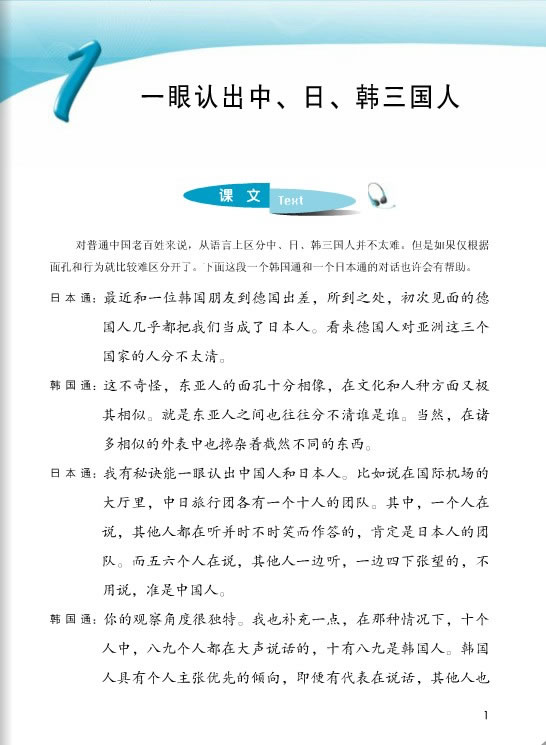 1 一眼认出中、日、韩三国人

课文 Text

对普通中国老百姓来说，从语言上区分中、日、韩三国人并不太难。但是如果仅根据面孔和行为就比较难区分开了。下面这段一个韩国通和一个日本通的对话也许会有帮助。

日本通：最近和一位韩国朋友到德国出差，所到之处，初次见面的德国人几乎都把我们当成了日本人。看来德国人对亚洲这三个国家的人分不太清。

韩国通：这不奇怪，东亚人的面孔十分相像，在文化和人种方面又极其相似。就是东亚人之间也往往分不清谁是谁。当然，在诸多相似的外表中也掺杂着截然不同的东西。

日本通：我有秘诀能一眼认出中国人和日本人。比如说在国际机场的大厅里，中日旅行团各有一个十人的团队。其中，一个人在说，其他人都在听并时不时笑而作答的，肯定是日本人的团队。而五六个人在说，其他人一边听，一边四下张望的，不用说，准是中国人。

韩国通：你的观察角度很独特。我也补充一点，在那种情况下，十个人中，八九个人都在大声说话的，十有八九是韩国人。韩国人具有个人主张优先的倾向，即便有代表在说话，其他人也

1